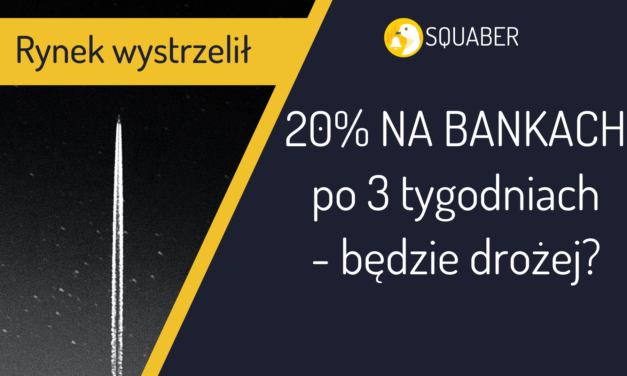 Rynek wystrzelił

SQUABER

20% NA BANKACH po 3 tygodniach – będzie drożej?